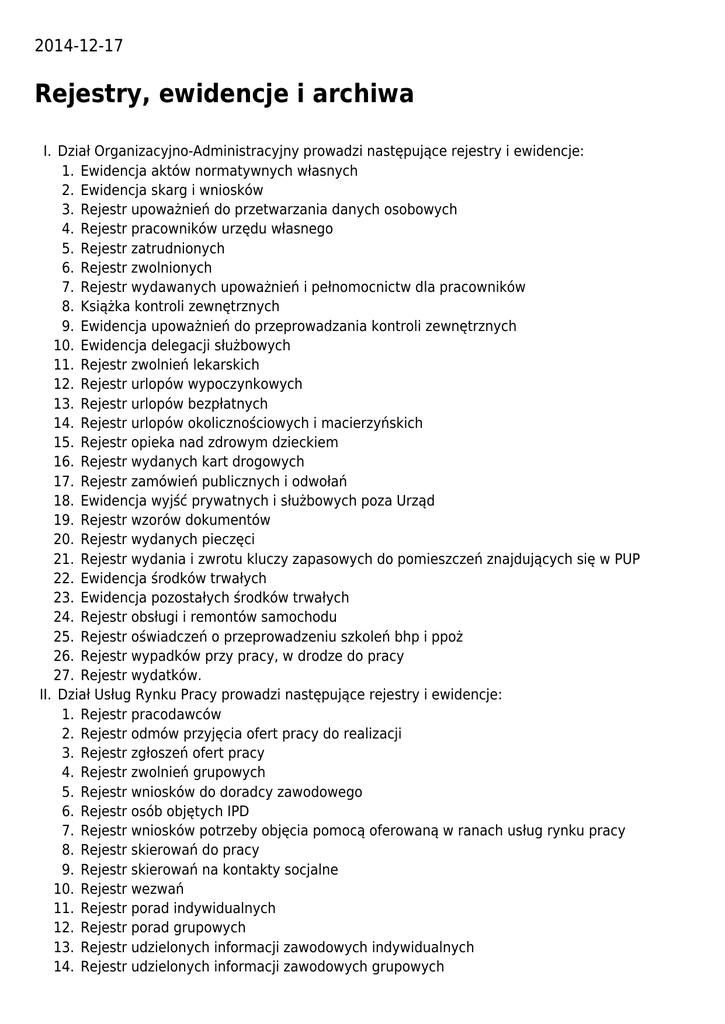 2014-12-17

Rejestry, ewidencje i archiwa

I. Dział Organizacyjno-Administracyjny prowadzi następujące rejestry i ewidencje:
1. Ewidencja aktów normatywnych własnych
2. Ewidencja skarg i wniosków
3. Rejestr upoważnień do przetwarzania danych osobowych
4. Rejestr pracowników urzędu własnego
5. Rejestr zatrudnionych
6. Rejestr zwolnionych
7. Rejestr wydawanych upoważnień i pełnomocnictw dla pracowników
8. Książka kontroli zewnętrznych
9. Ewidencja upoważnień do przeprowadzania kontroli zewnętrznych
10. Ewidencja delegacji służbowych
11. Rejestr zwolnień lekarskich
12. Rejestr urlopów wypoczynkowych
13. Rejestr urlopów bezpłatnych
14. Rejestr urlopów okolicznościowych i macierzyńskich
15. Rejestr opieka nad zdrowym dzieckiem
16. Rejestr wydanych kart drogowych
17. Rejestr zamówień publicznych i odwołań
18. Ewidencja wyjść prywatnych i służbowych poza Urząd
19. Rejestr wzorów dokumentów
20. Rejestr wydanych pieczęci
21. Rejestr wydania i zwrotu kluczy zapasowych do pomieszczeń znajdujących się w PUP
22. Ewidencja środków trwałych
23. Ewidencja pozostałych środków trwałych
24. Rejestr obsługi i remontów samochodu
25. Rejestr oświadczeń o przeprowadzeniu szkoleń bhp i ppoż
26. Rejestr wypadków przy pracy, w drodze do pracy
27. Rejestr wydatków.
II. Dział Usług Rynku Pracy prowadzi następujące rejestry i ewidencje:
1. Rejestr pracodawców
2. Rejestr odmów przyjęcia ofert pracy do realizacji
3. Rejestr zgłoszeń ofert pracy
4. Rejestr zwolnień grupowych
5. Rejestr wniosków do doradcy zawodowego
6. Rejestr osób objętych IPD
7. Rejestr wniosków potrzeby objęcia pomocą oferowaną w ranach usług rynku pracy
8. Rejestr skierowań do pracy
9. Rejestr skierowań na kontakty socjalne
10. Rejestr wezwań
11. Rejestr porad indywidualnych
12. Rejestr porad grupowych
13. Rejestr udzielonych informacji zawodowych indywidualnych
14. Rejestr udzielonych informacji zawodowych grupowych